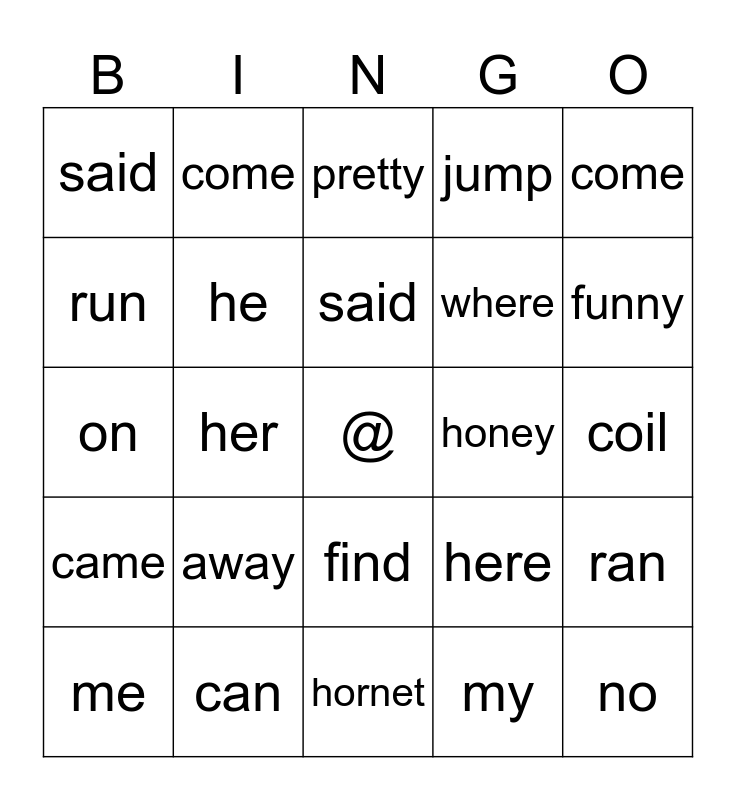 | B | I | N | G | O |
|---|---|---|---|---|
| said | come | pretty | jump | come |
| run | he | said | where | funny |
| on | her | @ | honey | coil |
| came | away | find | here | ran |
| me | can | hornet | my | no |